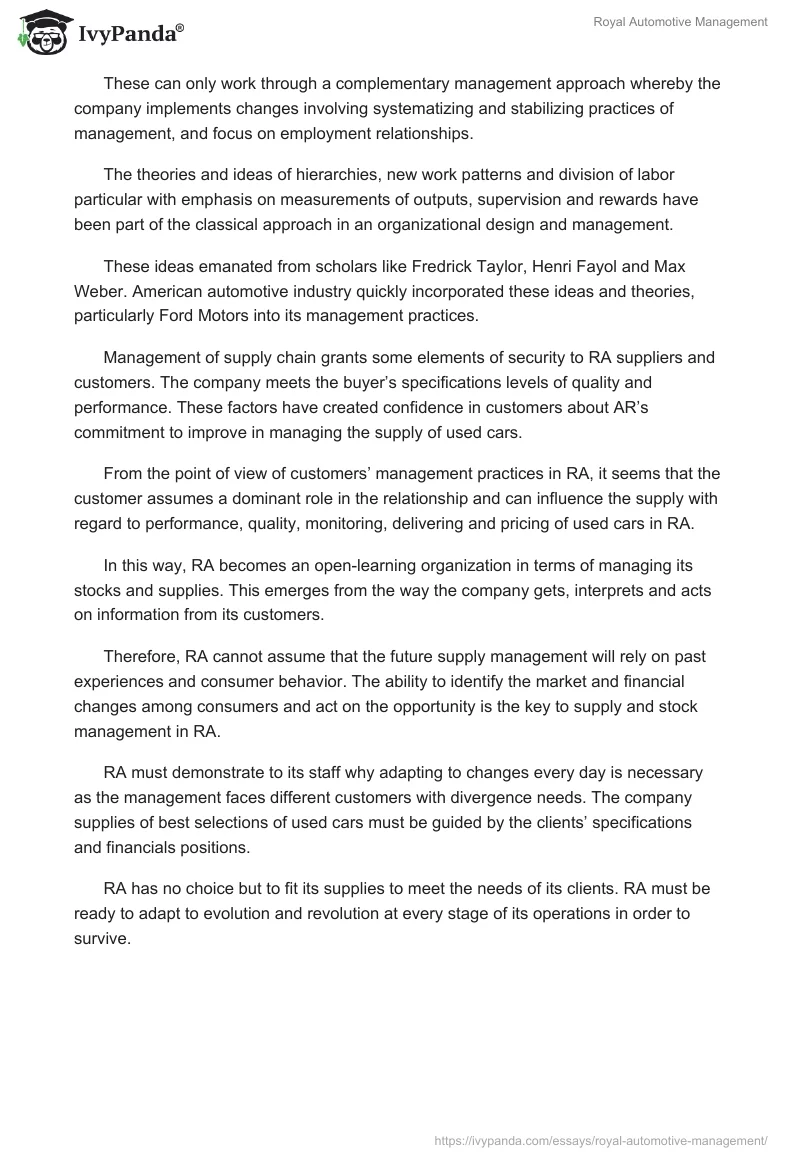 IvyPanda®

Royal Automotive Management

These can only work through a complementary management approach whereby the company implements changes involving systematizing and stabilizing practices of management, and focus on employment relationships.

The theories and ideas of hierarchies, new work patterns and division of labor particular with emphasis on measurements of outputs, supervision and rewards have been part of the classical approach in an organizational design and management.

These ideas emanated from scholars like Fredrick Taylor, Henri Fayol and Max Weber. American automotive industry quickly incorporated these ideas and theories, particularly Ford Motors into its management practices.

Management of supply chain grants some elements of security to RA suppliers and customers. The company meets the buyer's specifications levels of quality and performance. These factors have created confidence in customers about AR's commitment to improve in managing the supply of used cars.

From the point of view of customers' management practices in RA, it seems that the customer assumes a dominant role in the relationship and can influence the supply with regard to performance, quality, monitoring, delivering and pricing of used cars in RA.

In this way, RA becomes an open-learning organization in terms of managing its stocks and supplies. This emerges from the way the company gets, interprets and acts on information from its customers.

Therefore, RA cannot assume that the future supply management will rely on past experiences and consumer behavior. The ability to identify the market and financial changes among consumers and act on the opportunity is the key to supply and stock management in RA.

RA must demonstrate to its staff why adapting to changes every day is necessary as the management faces different customers with divergence needs. The company supplies of best selections of used cars must be guided by the clients' specifications and financials positions.

RA has no choice but to fit its supplies to meet the needs of its clients. RA must be ready to adapt to evolution and revolution at every stage of its operations in order to survive.

https://ivypanda.com/essays/royal-automotive-management/